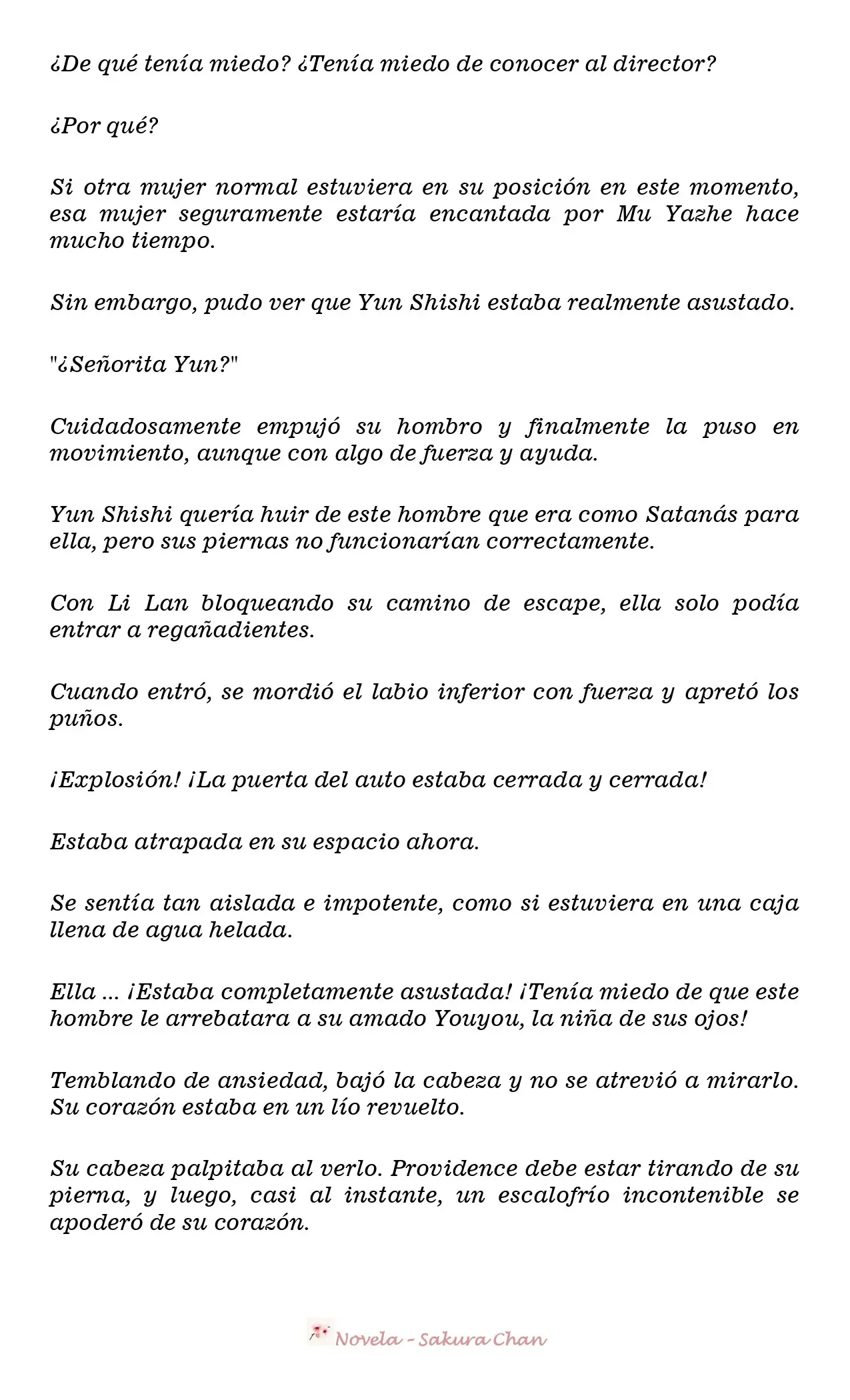 ¿De qué tenía miedo? ¿Tenía miedo de conocer al director?

¿Por qué?

Si otra mujer normal estuviera en su posición en este momento, esa mujer seguramente estaría encantada por Mu Yazhe hace mucho tiempo.

Sin embargo, pudo ver que Yun Shishi estaba realmente asustado.

"¿Señorita Yun?"

Cuidadosamente empujó su hombro y finalmente la puso en movimiento, aunque con algo de fuerza y ayuda.

Yun Shishi quería huir de este hombre que era como Satanás para ella, pero sus piernas no funcionarían correctamente.

Con Li Lan bloqueando su camino de escape, ella solo podía entrar a regañadientes.

Cuando entró, se mordió el labio inferior con fuerza y apretó los puños.

¡Explosión! ¡La puerta del auto estaba cerrada y cerrada!

Estaba atrapada en su espacio ahora.

Se sentía tan aislada e impotente, como si estuviera en una caja llena de agua helada.

Ella ... ¡Estaba completamente asustada! ¡Tenía miedo de que este hombre le arrebatara a su amado Youyou, la niña de sus ojos!

Temblando de ansiedad, bajó la cabeza y no se atrevió a mirarlo. Su corazón estaba en un lío revuelto.

Su cabeza palpitaba al verlo. Providence debe estar tirando de su pierna, y luego, casi al instante, un escalofrío incontenible se apoderó de su corazón.

Novela - Sakura Chan